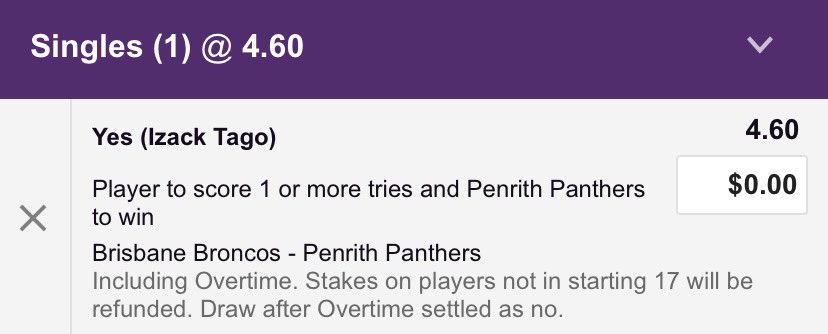 Singles (1) @ 4.60

Yes (Izack Tago)

4.60

Player to score 1 or more tries and Penrith Panthers to win

$0.00

Brisbane Broncos - Penrith Panthers

Including Overtime. Stakes on players not in starting 17 will be refunded. Draw after Overtime settled as no.